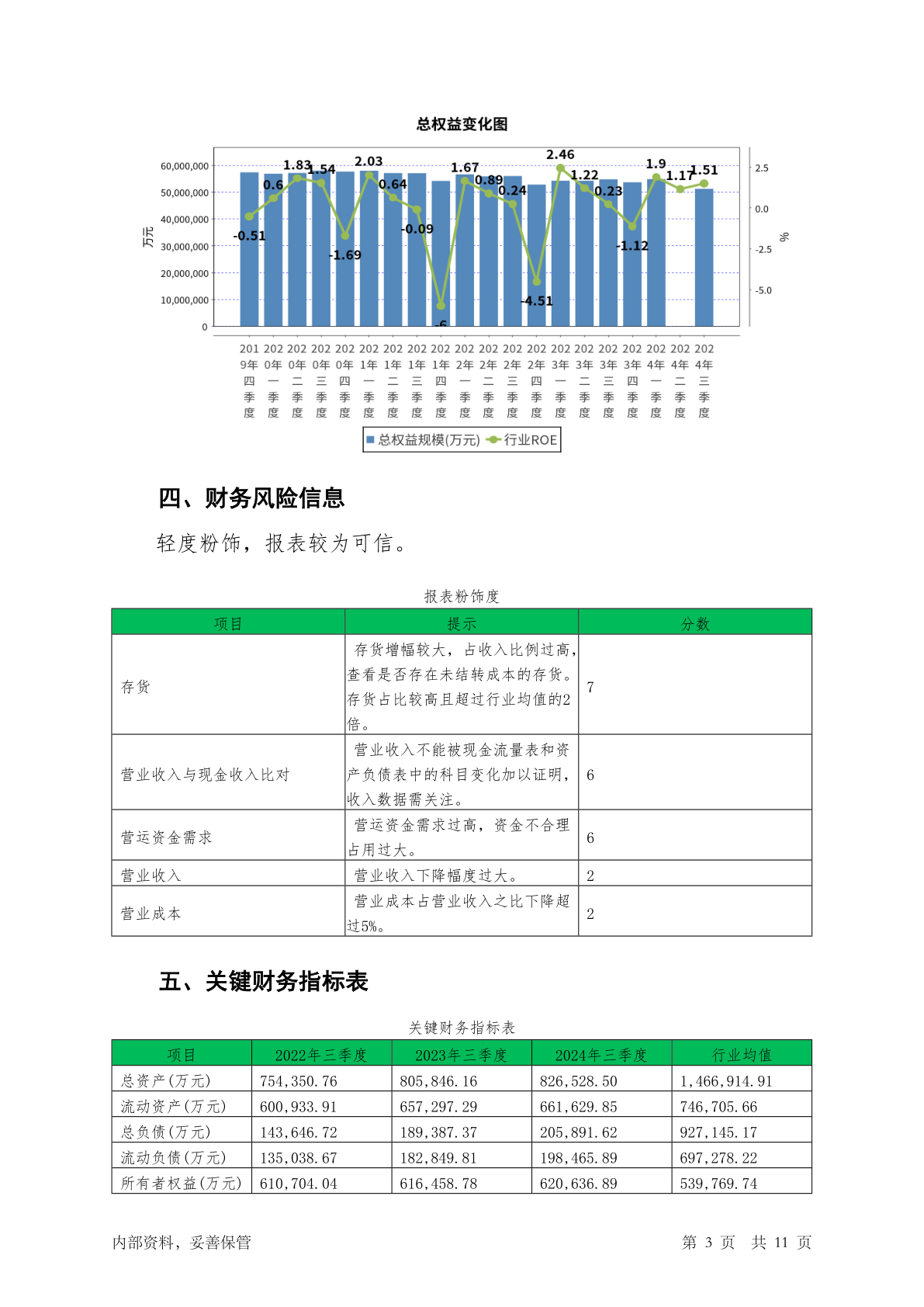 总权益变化图

60,000,000
50,000,000
40,000,000
30,000,000
20,000,000
10,000,000
0
万元

2.5
0.0
-2.5
-5.0
%

-0.51 0.6 1.83 1.54 -1.69 2.03 0.64 -0.09 -6 1.67 0.89 0.24 -4.51 2.46 1.22 0.23 -1.12 1.9 1.17 1.51

2019年四季度 2020年一季度 2020年二季度 2020年三季度 2020年四季度 2021年一季度 2021年二季度 2021年三季度 2021年四季度 2022年一季度 2022年二季度 2022年三季度 2022年四季度 2023年一季度 2023年二季度 2023年三季度 2023年四季度 2024年一季度 2024年二季度 2024年三季度

总权益规模(万元) 行业ROE

四、财务风险信息

轻度粉饰，报表较为可信。

报表粉饰度

| 项目 | 提示 | 分数 |
|---|---|---|
| 存货 | 存货增幅较大，占收入比例过高，查看是否存在未结转成本的存货。存货占比较高且超过行业均值的2倍。 | 7 |
| 营业收入与现金收入比对 | 营业收入不能被现金流量表和资产负债表中的科目变化加以证明，收入数据需关注。 | 6 |
| 营运资金需求 | 营运资金需求过高，资金不合理占用过大。 | 6 |
| 营业收入 | 营业收入下降幅度过大。 | 2 |
| 营业成本 | 营业成本占营业收入之比下降超过5%。 | 2 |

五、关键财务指标表

关键财务指标表

| 项目 | 2022年三季度 | 2023年三季度 | 2024年三季度 | 行业均值 |
|---|---|---|---|---|
| 总资产(万元) | 754,350.76 | 805,846.16 | 826,528.50 | 1,466,914.91 |
| 流动资产(万元) | 600,933.91 | 657,297.29 | 661,629.85 | 746,705.66 |
| 总负债(万元) | 143,646.72 | 189,387.37 | 205,891.62 | 927,145.17 |
| 流动负债(万元) | 135,038.67 | 182,849.81 | 198,465.89 | 697,278.22 |
| 所有者权益(万元) | 610,704.04 | 616,458.78 | 620,636.89 | 539,769.74 |

内部资料，妥善保管

第 3 页 共 11 页